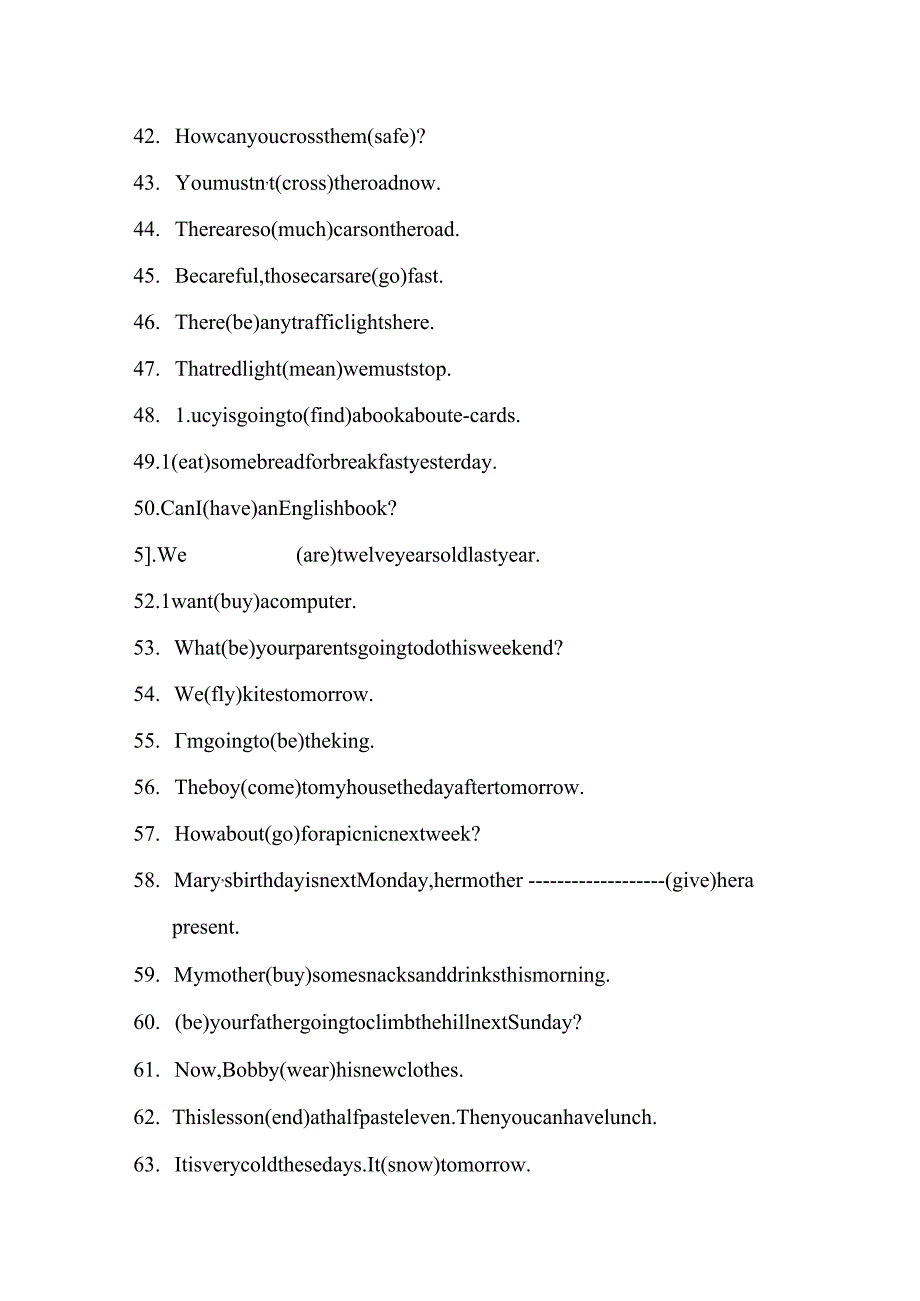 42. Howcanyoucrossthem(safe)?

43. Youmustn't(cross)theroadnow.

44. Thereareso(much)carsontheroad.

45. Becareful,thosecarsare(go)fast.

46. There(be)anytrafficlightshere.

47. Thatredlight(mean)wemuststop.

48. 1.ucyisgoingto(find)abookaboute-cards.

49.1(eat)somebreadforbreakfastyesterday.

50.CanI(have)anEnglishbook?

5].We (are)twelveyearsoldlastyear.

52.1want(buy)acomputer.

53. What(be)yourparentsgoingtodothisweekend?

54. We(fly)kitestomorrow.

55. I'mgoingto(be)theking.

56. Theboy(come)tomyhousethedayaftertomorrow.

57. Howabout(go)forapicnicnextweek?

58. Mary'sbirthdayisnextMonday,hermother -------------------(give)hera present.

59. Mymother(buy)somesnacksanddrinksthismorning.

60. (be)yourfathergoingtoclimbthehillnextSunday?

61. Now,Bobby(wear)hisnewclothes.

62. Thislesson(end)athalfpasteleven.Thenyoucanhavelunch.

63. Itisverycoldthesedays.It(snow)tomorrow.